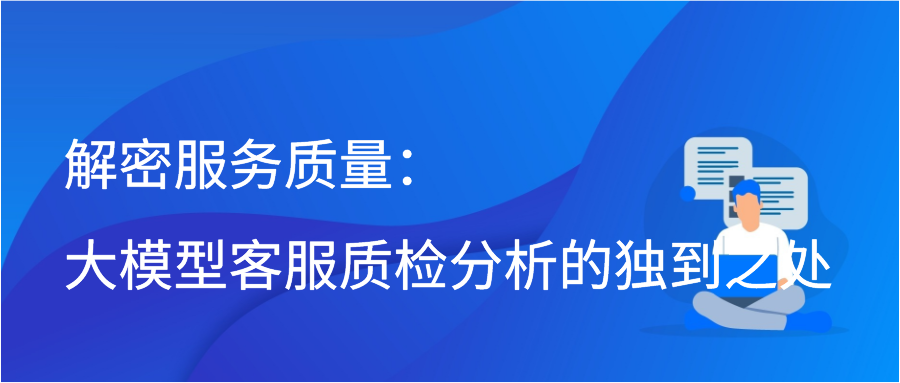 解密服务质量：
大模型客服质检分析的独到之处